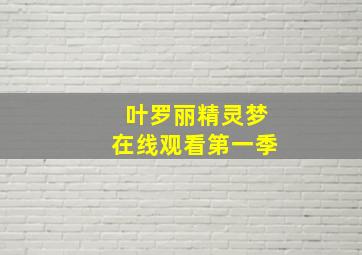 叶罗丽精灵梦
在线观看第一季